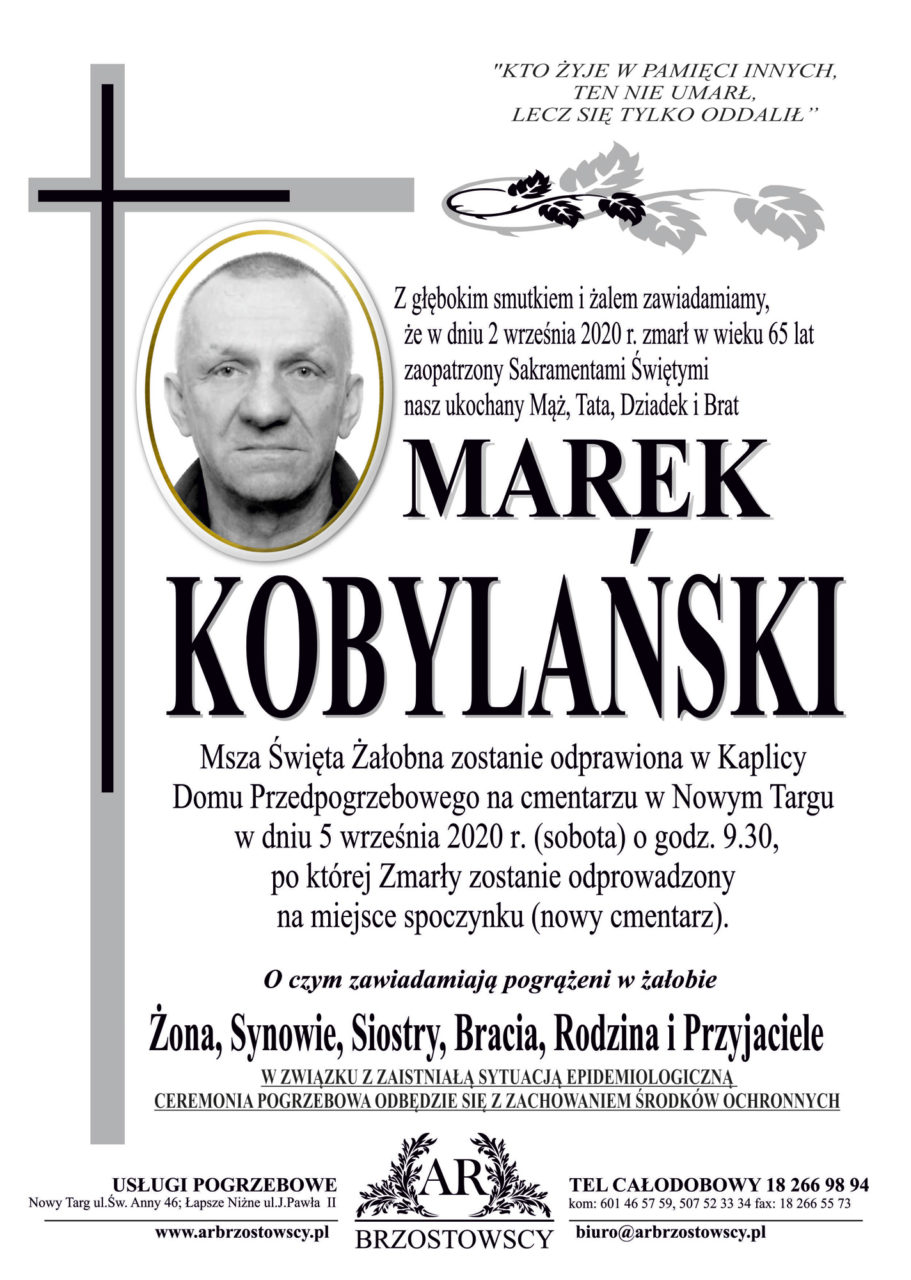 "KTO ŻYJE W PAMIĘCI INNYCH,
TEN NIE UMARŁ,
LECZ SIĘ TYLKO ODDALIŁ"

Z głębokim smutkiem i żalem zawiadamiamy, że w dniu 2 września 2020 r. zmarł w wieku 65 lat zaopatrzony Sakramentami Świętymi nasz ukochany Mąż, Tata, Dziadek i Brat

MAREK
KOBYLAŃSKI

Msza Święta Żałobna zostanie odprawiona w Kaplicy Domu Przedpogrzebowego na cmentarzu w Nowym Targu w dniu 5 września 2020 r. (sobota) o godz. 9.30, po której Zmarły zostanie odprowadzony na miejsce spoczynku (nowy cmentarz).

O czym zawiadamiają pogrążeni w żałobie

Żona, Synowie, Siostry, Bracia, Rodzina i Przyjaciele

W ZWIĄZKU Z ZAISTNIAŁĄ SYTUACJĄ EPIDEMIOLOGICZNĄ
CEREMONIA POGRZEBOWA ODBĘDZIE SIĘ Z ZACHOWANIEM ŚRODKÓW OCHRONNYCH

USŁUGI POGRZEBOWE
Nowy Targ ul.Św. Anny 46; Łapsze Niżne ul.J.Pawła II
www.arbrzostowscy.pl

AR
BRZOSTOWSCY

TEL CAŁODOBOWY 18 266 98 94
kom: 601 46 57 59, 507 52 33 34 fax: 18 266 55 73
biuro@arbrzostowscy.pl